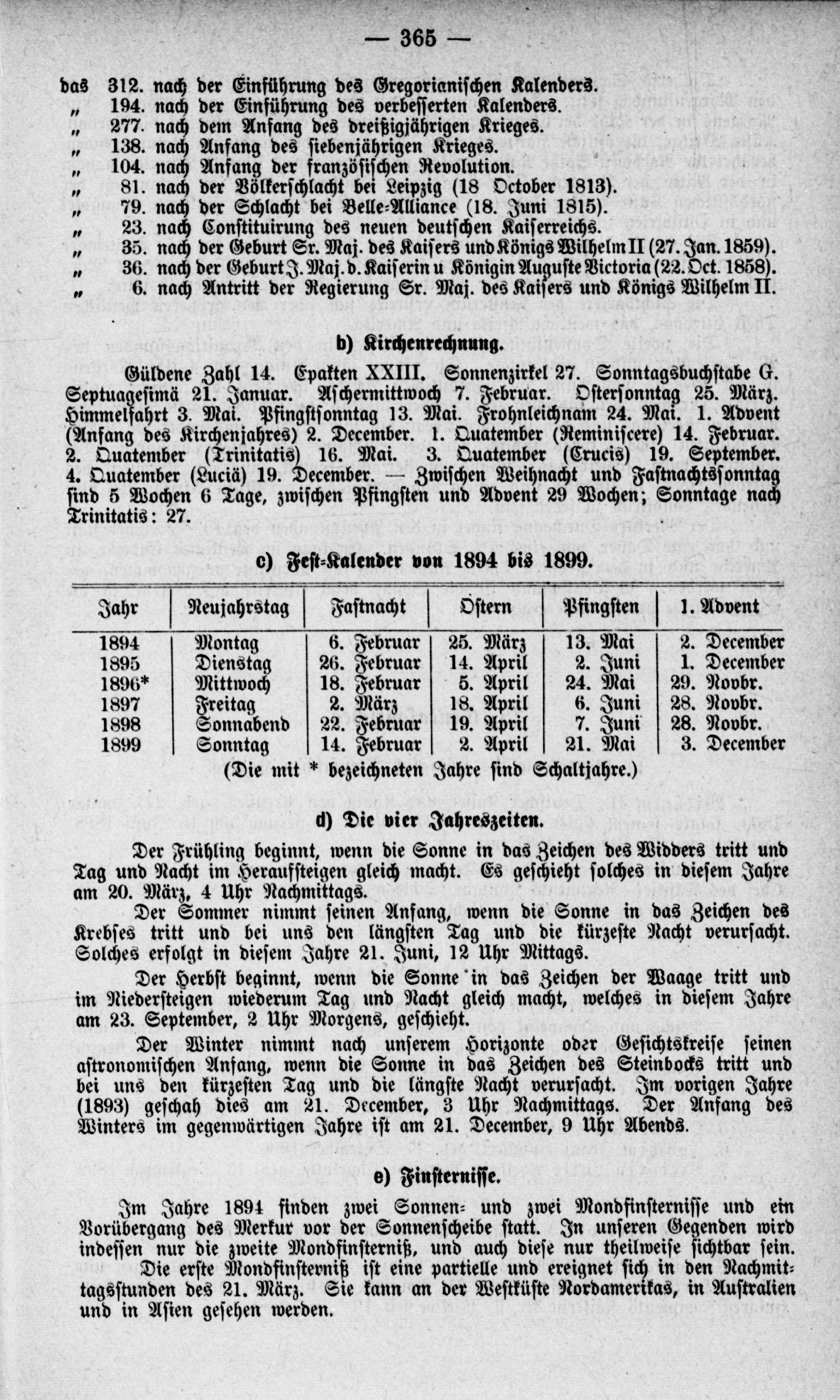 — 365 —

das 312. nach der Einführung des Gregorianischen Kalenders.
„ 194. nach der Einführung des verbesserten Kalenders.
„ 277. nach dem Anfang des dreißigjährigen Krieges.
„ 138. nach Anfang des siebenjährigen Krieges.
„ 104. nach Anfang der französischen Revolution.
„ 81. nach der Völkerschlacht bei Leipzig (18 October 1813).
„ 79. nach der Schlacht bei Belle-Alliance (18. Juni 1815).
„ 23. nach Constituirung des neuen deutschen Kaiserreichs.
„ 35. nach der Geburt Sr. Maj. des Kaisers und Königs Wilhelm II (27. Jan. 1859).
„ 36. nach der Geburt J. Maj. d. Kaiserin u Königin Auguste Victoria (22. Oct. 1858).
„ 6. nach Antritt der Regierung Sr. Maj. des Kaisers und Königs Wilhelm II.

b) Kirchenrechnung.

Güldene Zahl 14. Epakten XXIII. Sonnenzirkel 27. Sonntagsbuchstabe G. Septuagesimä 21. Januar. Aschermittwoch 7. Februar. Ostersonntag 25. März. Himmelfahrt 3. Mai. Pfingstsonntag 13. Mai. Frohnleichnam 24. Mai. 1. Advent (Anfang des Kirchenjahres) 2. December. 1. Quatember (Reminiscere) 14. Februar. 2. Quatember (Trinitatis) 16. Mai. 3. Quatember (Crucis) 19. September. 4. Quatember (Luciä) 19. December. — Zwischen Weihnacht und Fastnachtssonntag sind 5 Wochen 6 Tage, zwischen Pfingsten und Advent 29 Wochen; Sonntage nach Trinitatis: 27.

c) Fest-Kalender von 1894 bis 1899.

| Jahr | Neujahrstag | Fastnacht | Ostern | Pfingsten | 1. Advent |
|---|---|---|---|---|---|
| 1894 | Montag | 6. Februar | 25. März | 13. Mai | 2. December |
| 1895 | Dienstag | 26. Februar | 14. April | 2. Juni | 1. December |
| 1896* | Mittwoch | 18. Februar | 5. April | 24. Mai | 29. Novbr. |
| 1897 | Freitag | 2. März | 18. April | 6. Juni | 28. Novbr. |
| 1898 | Sonnabend | 22. Februar | 19. April | 7. Juni | 28. Novbr. |
| 1899 | Sonntag | 14. Februar | 2. April | 21. Mai | 3. December |

(Die mit * bezeichneten Jahre sind Schaltjahre.)

d) Die vier Jahreszeiten.

Der Frühling beginnt, wenn die Sonne in das Zeichen des Widders tritt und Tag und Nacht im Heraufsteigen gleich macht. Es geschieht solches in diesem Jahre am 20. März, 4 Uhr Nachmittags.

Der Sommer nimmt seinen Anfang, wenn die Sonne in das Zeichen des Krebses tritt und bei uns den längsten Tag und die kürzeste Nacht verursacht. Solches erfolgt in diesem Jahre 21. Juni, 12 Uhr Mittags.

Der Herbst beginnt, wenn die Sonne in das Zeichen der Waage tritt und im Niedersteigen wiederum Tag und Nacht gleich macht, welches in diesem Jahre am 23. September, 2 Uhr Morgens, geschieht.

Der Winter nimmt nach unserem Horizonte oder Gesichtskreise seinen astronomischen Anfang, wenn die Sonne in das Zeichen des Steinbocks tritt und bei uns den kürzesten Tag und die längste Nacht verursacht. Im vorigen Jahre (1893) geschah dies am 21. December, 3 Uhr Nachmittags. Der Anfang des Winters im gegenwärtigen Jahre ist am 21. December, 9 Uhr Abends.

e) Finsternisse.

Im Jahre 1894 finden zwei Sonnen- und zwei Mondfinsternisse und ein Vorübergang des Merkur vor der Sonnenscheibe statt. In unseren Gegenden wird indessen nur die zweite Mondfinsterniß, und auch diese nur theilweise sichtbar sein.

Die erste Mondfinsterniß ist eine partielle und ereignet sich in den Nachmittagsstunden des 21. März. Sie kann an der Westküste Nordamerikas, in Australien und in Asien gesehen werden.